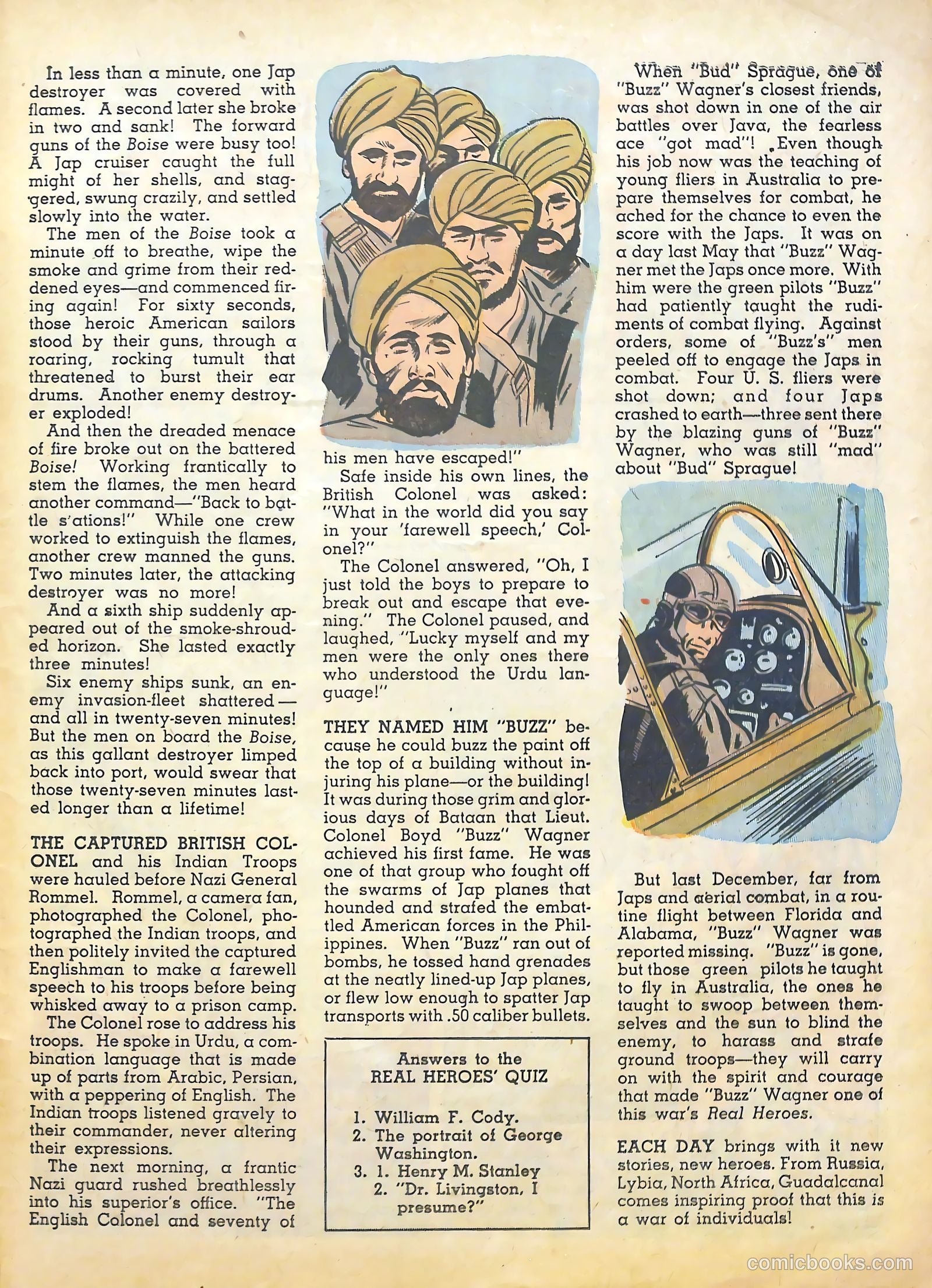 In less than a minute, one Jap destroyer was covered with flames. A second later she broke in two and sank! The forward guns of the Boise were busy too! A Jap cruiser caught the full might of her shells, and staggered, swung crazily, and settled slowly into the water.

The men of the Boise took a minute off to breathe, wipe the smoke and grime from their reddened eyes—and commenced firing again! For sixty seconds, those heroic American sailors stood by their guns, through a roaring, rocking tumult that threatened to burst their ear drums. Another enemy destroyer exploded!

And then the dreaded menace of fire broke out on the battered Boise! Working frantically to stem the flames, the men heard another command—"Back to battle s'ations!" While one crew worked to extinguish the flames, another crew manned the guns. Two minutes later, the attacking destroyer was no more!

And a sixth ship suddenly appeared out of the smoke-shrouded horizon. She lasted exactly three minutes!

Six enemy ships sunk, an enemy invasion-fleet shattered—and all in twenty-seven minutes! But the men on board the Boise, as this gallant destroyer limped back into port, would swear that those twenty-seven minutes lasted longer than a lifetime!

THE CAPTURED BRITISH COLONEL and his Indian Troops were hauled before Nazi General Rommel. Rommel, a camera fan, photographed the Colonel, photographed the Indian troops, and then politely invited the captured Englishman to make a farewell speech to his troops before being whisked away to a prison camp.

The Colonel rose to address his troops. He spoke in Urdu, a combination language that is made up of parts from Arabic, Persian, with a peppering of English. The Indian troops listened gravely to their commander, never altering their expressions.

The next morning, a frantic Nazi guard rushed breathlessly into his superior's office. "The English Colonel and seventy of his men have escaped!"

Safe inside his own lines, the British Colonel was asked: "What in the world did you say in your 'farewell speech,' Colonel?"

The Colonel answered, "Oh, I just told the boys to prepare to break out and escape that evening." The Colonel paused, and laughed, "Lucky myself and my men were the only ones there who understood the Urdu language!"

THEY NAMED HIM "BUZZ" because he could buzz the paint off the top of a building without injuring his plane—or the building! It was during those grim and glorious days of Bataan that Lieut. Colonel Boyd "Buzz" Wagner achieved his first fame. He was one of that group who fought off the swarms of Jap planes that hounded and strafed the embattled American forces in the Philippines. When "Buzz" ran out of bombs, he tossed hand grenades at the neatly lined-up Jap planes, or flew low enough to spatter Jap transports with .50 caliber bullets.

Answers to the
REAL HEROES' QUIZ

1. William F. Cody.
2. The portrait of George Washington.
3. 1. Henry M. Stanley
2. "Dr. Livingston, I presume?"

When "Bud" Sprague, one of "Buzz" Wagner's closest friends, was shot down in one of the air battles over Java, the fearless ace "got mad"! Even though his job now was the teaching of young fliers in Australia to prepare themselves for combat, he ached for the chance to even the score with the Japs. It was on a day last May that "Buzz" Wagner met the Japs once more. With him were the green pilots "Buzz" had patiently taught the rudiments of combat flying. Against orders, some of "Buzz's" men peeled off to engage the Japs in combat. Four U. S. fliers were shot down; and four Japs crashed to earth—three sent there by the blazing guns of "Buzz" Wagner, who was still "mad" about "Bud" Sprague!

But last December, far from Japs and aerial combat, in a routine flight between Florida and Alabama, "Buzz" Wagner was reported missing. "Buzz" is gone, but those green pilots he taught to fly in Australia, the ones he taught to swoop between themselves and the sun to blind the enemy, to harass and strafe ground troops—they will carry on with the spirit and courage that made "Buzz" Wagner one of this war's Real Heroes.

EACH DAY brings with it new stories, new heroes. From Russia, Lybia, North Africa, Guadalcanal comes inspiring proof that this is a war of individuals!

comicbooks.com